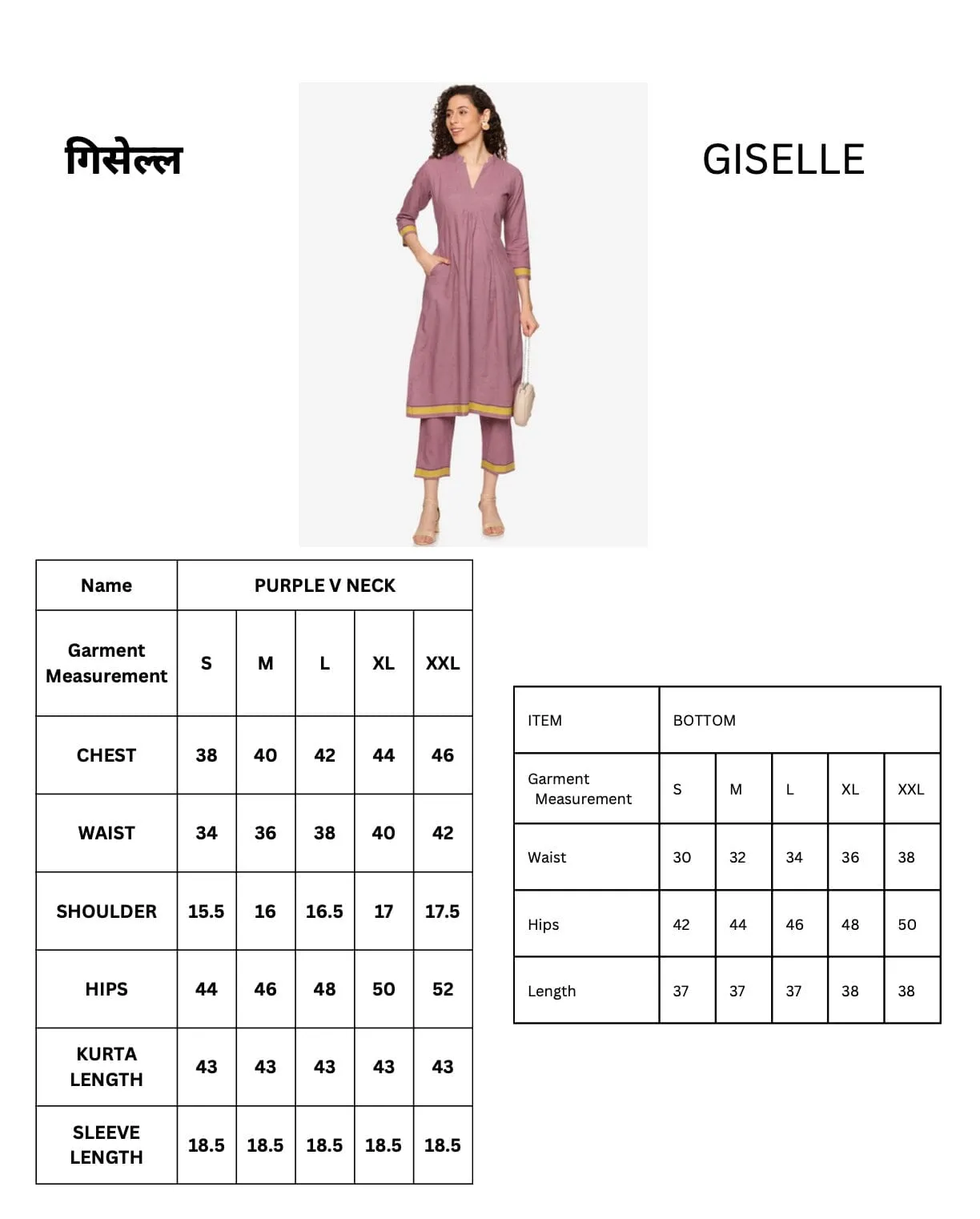 गिसेल्ल

GISELLE

| Name | PURPLE V NECK | | | | |
|---|---|---|---|---|---|
| Garment Measurement | S | M | L | XL | XXL |
| CHEST | 38 | 40 | 42 | 44 | 46 |
| WAIST | 34 | 36 | 38 | 40 | 42 |
| SHOULDER | 15.5 | 16 | 16.5 | 17 | 17.5 |
| HIPS | 44 | 46 | 48 | 50 | 52 |
| KURTA LENGTH | 43 | 43 | 43 | 43 | 43 |
| SLEEVE LENGTH | 18.5 | 18.5 | 18.5 | 18.5 | 18.5 |

| ITEM | BOTTOM | | | | |
|---|---|---|---|---|---|
| Garment Measurement | S | M | L | XL | XXL |
| Waist | 30 | 32 | 34 | 36 | 38 |
| Hips | 42 | 44 | 46 | 48 | 50 |
| Length | 37 | 37 | 37 | 38 | 38 |